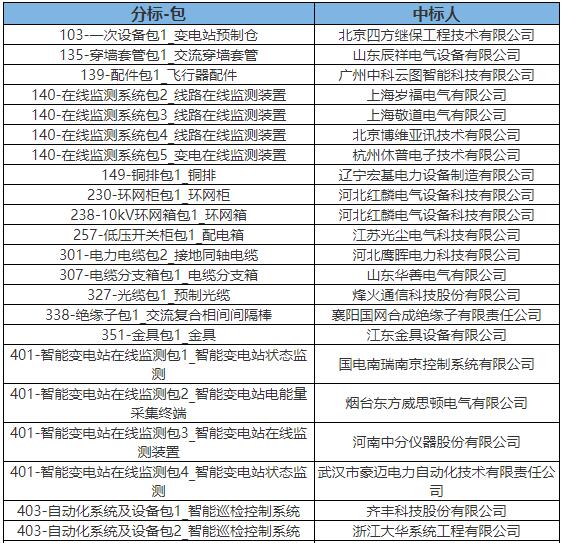 | 分标-包 | 中标人 |
|---|---|
| 103-一次设备包1_变电站预制仓 | 北京四方继保工程技术有限公司 |
| 135-穿墙套管包1_交流穿墙套管 | 山东辰祥电气设备有限公司 |
| 139-配件包1_飞行器配件 | 广州中科云图智能科技有限公司 |
| 140-在线监测系统包2_线路在线监测装置 | 上海岁福电气有限公司 |
| 140-在线监测系统包3_线路在线监测装置 | 上海敬道电气有限公司 |
| 140-在线监测系统包4_线路在线监测装置 | 北京博维亚讯技术有限公司 |
| 140-在线监测系统包5_变电在线监测装置 | 杭州休普电子技术有限公司 |
| 149-铜排包1_铜排 | 辽宁宏基电力设备制造有限公司 |
| 230-环网柜包1_环网柜 | 河北红麟电气设备科技有限公司 |
| 238-10kV环网箱包1_环网箱 | 河北红麟电气设备科技有限公司 |
| 257-低压开关柜包1_配电箱 | 江苏光尘电气科技有限公司 |
| 301-电力电缆包2_接地同轴电缆 | 河北鹰晖电力科技有限公司 |
| 307-电缆分支箱包1_电缆分支箱 | 山东华善电气有限公司 |
| 327-光缆包1_预制光缆 | 烽火通信科技股份有限公司 |
| 338-绝缘子包1_交流复合相间间隔棒 | 襄阳国网合成绝缘子有限责任公司 |
| 351-金具包1_金具 | 江东金具设备有限公司 |
| 401-智能变电站在线监测包1_智能变电站状态监测 | 国电南瑞南京控制系统有限公司 |
| 401-智能变电站在线监测包2_智能变电站电能量采集终端 | 烟台东方威思顿电气有限公司 |
| 401-智能变电站在线监测包3_智能变电站在线监测装置 | 河南中分仪器股份有限公司 |
| 401-智能变电站在线监测包4_智能变电站状态监测 | 武汉市豪迈电力自动化技术有限责任公司 |
| 403-自动化系统及设备包1_智能巡检控制系统 | 齐丰科技股份有限公司 |
| 403-自动化系统及设备包2_智能巡检控制系统 | 浙江大华系统工程有限公司 |